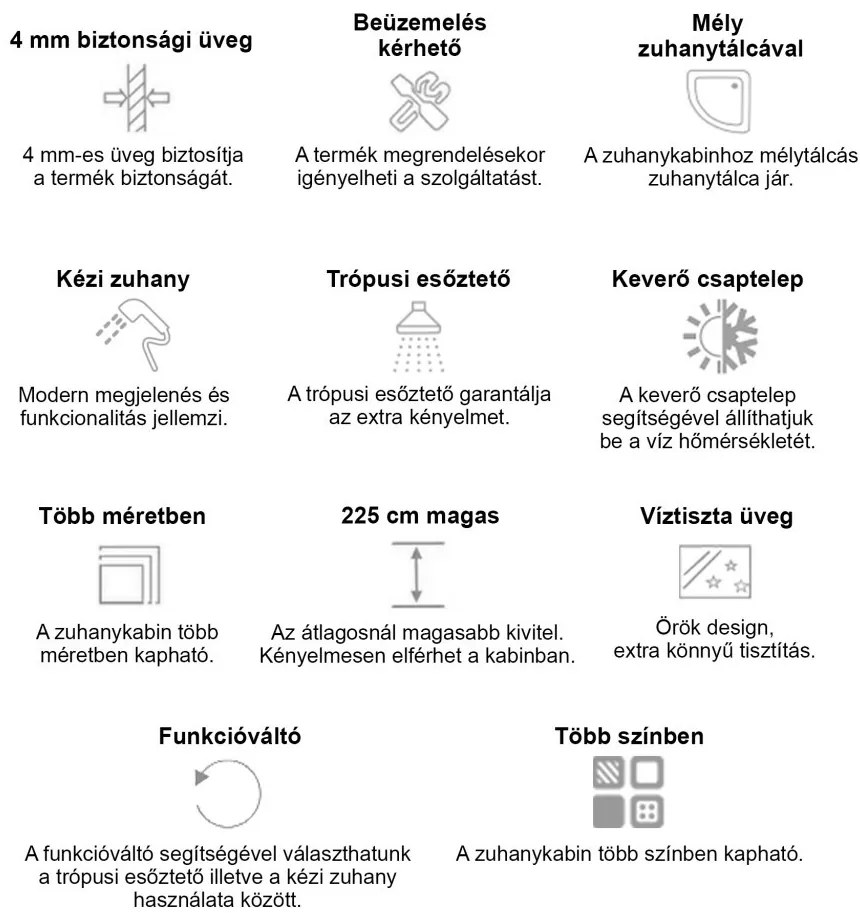 4 mm biztonsági üveg

4 mm-es üveg biztosítja a termék biztonságát.

Beüzemelés kérhető

A termék megrendelésekor igényelheti a szolgáltatást.

Mély zuhanytálcával

A zuhanykabinhoz mélytálcás zuhanytálca jár.

Kézi zuhany

Modern megjelenés és funkcionalitás jellemzi.

Trópusi esőztető

A trópusi esőztető garantálja az extra kényelmet.

Keverő csaptelep

A keverő csaptelep segítségével állíthatjuk be a víz hőmérsékletét.

Több méretben

A zuhanykabin több méretben kapható.

225 cm magas

Az átlagosnál magasabb kivitel. Kényelmesen elférhet a kabinban.

Víztiszta üveg

Örök design, extra könnyű tisztítás.

Funkcióváltó

A funkcióváltó segítségével választhatunk a trópusi esőztető illetve a kézi zuhany használata között.

Több színben

A zuhanykabin több színben kapható.